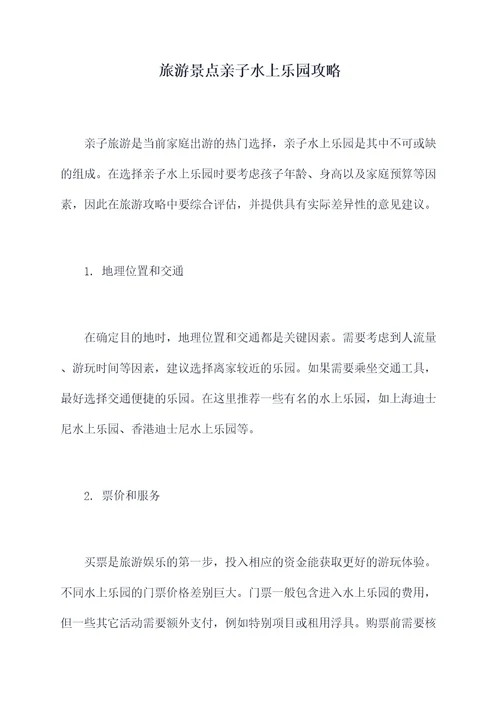 旅游景点亲子水上乐园攻略

亲子旅游是当前家庭出游的热门选择，亲子水上乐园是其中不可或缺的组成。在选择亲子水上乐园时要考虑孩子年龄、身高以及家庭预算等因素，因此在旅游攻略中要综合评估，并提供具有实际差异性的意见建议。

1. 地理位置和交通

在确定目的地时，地理位置和交通都是关键因素。需要考虑到人流量、游玩时间等因素，建议选择离家较近的乐园。如果需要乘坐交通工具，最好选择交通便捷的乐园。在这里推荐一些有名的水上乐园，如上海迪士尼水上乐园、香港迪士尼水上乐园等。

2. 票价和服务

买票是旅游娱乐的第一步，投入相应的资金能获取更好的游玩体验。不同水上乐园的门票价格差别巨大。门票一般包含进入水上乐园的费用，但一些其它活动需要额外支付，例如特别项目或租用浮具。购票前需要核